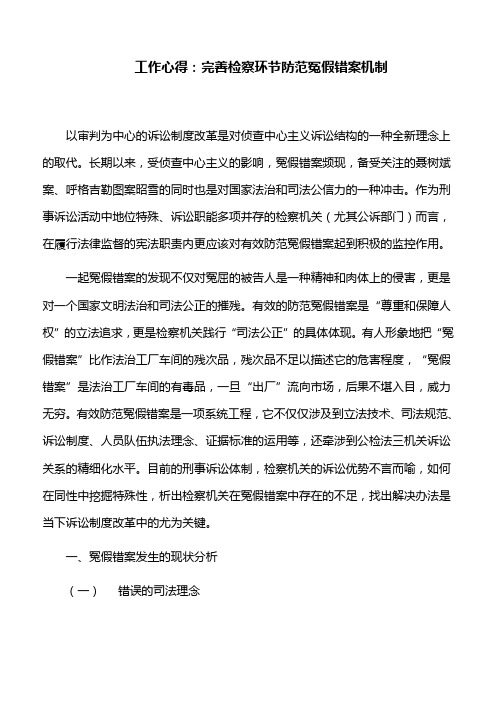 工作心得：完善检察环节防范冤假错案机制

以审判为中心的诉讼制度改革是对侦查中心主义诉讼结构的一种全新理念上的取代。长期以来，受侦查中心主义的影响，冤假错案频现，备受关注的聂树斌案、呼格吉勒图案昭雪的同时也是对国家法治和司法公信力的一种冲击。作为刑事诉讼活动中地位特殊、诉讼职能多项并存的检察机关（尤其公诉部门）而言，在履行法律监督的宪法职责内更应该对有效防范冤假错案起到积极的监控作用。

一起冤假错案的发现不仅对冤屈的被告人是一种精神和肉体上的侵害，更是对一个国家文明法治和司法公正的摧残。有效的防范冤假错案是“尊重和保障人权”的立法追求，更是检察机关践行“司法公正”的具体体现。有人形象地把“冤假错案”比作法治工厂车间的残次品，残次品不足以描述它的危害程度，“冤假错案”是法治工厂车间的有毒品，一旦“出厂”流向市场，后果不堪入目，威力无穷。有效防范冤假错案是一项系统工程，它不仅仅涉及到立法技术、司法规范、诉讼制度、人员队伍执法理念、证据标准的运用等，还牵涉到公检法三机关诉讼关系的精细化水平。目前的刑事诉讼体制，检察机关的诉讼优势不言而喻，如何在同性中挖掘特殊性，析出检察机关在冤假错案中存在的不足，找出解决办法是当下诉讼制度改革中的尤为关键。

一、冤假错案发生的现状分析

（一）　错误的司法理念